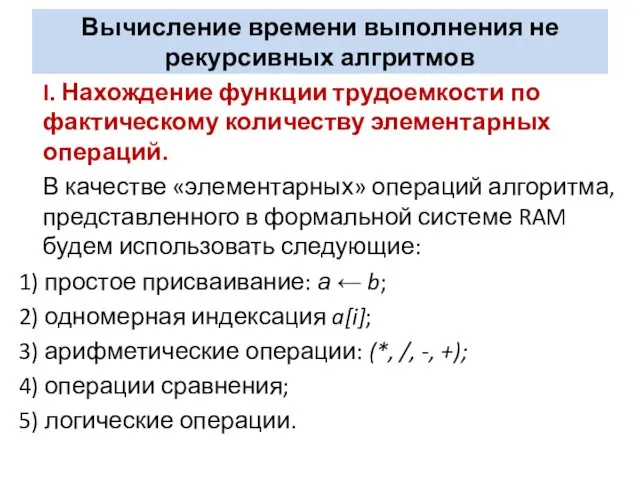 Вычисление времени выполнения не рекурсивных алгритмов

I. Нахождение функции трудоемкости по фактическому количеству элементарных операций.

В качестве «элементарных» операций алгоритма, представленного в формальной системе RAM будем использовать следующие:

1) простое присваивание: $a \leftarrow b$;

2) одномерная индексация $a[i]$;

3) арифметические операции: (*, /, -, +);

4) операции сравнения;

5) логические операции.